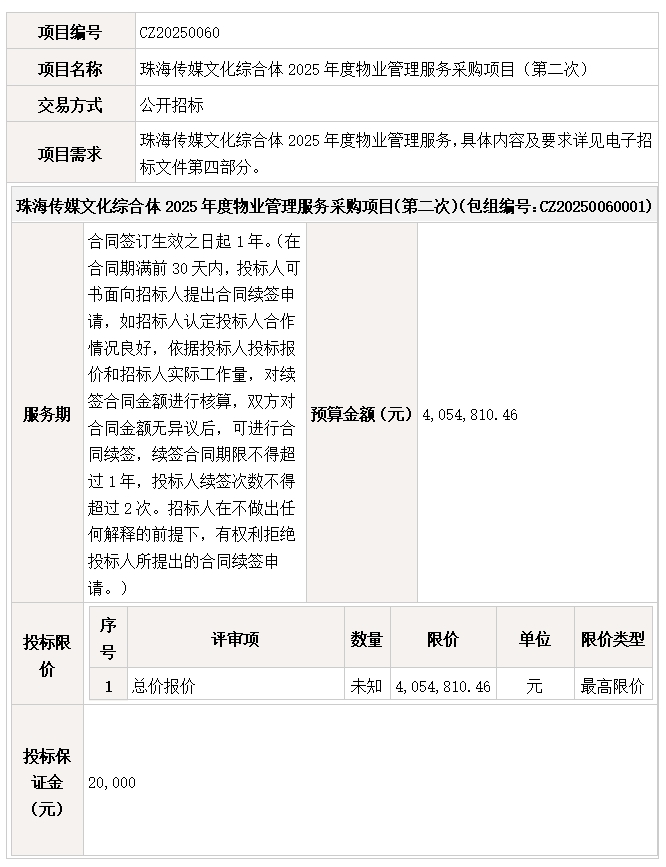 | 项目编号 | CZ20250060 |
|---|---|
| 项目名称 | 珠海传媒文化综合体 2025 年度物业管理服务采购项目（第二次） |
| 交易方式 | 公开招标 |
| 项目需求 | 珠海传媒文化综合体 2025 年度物业管理服务，具体内容及要求详见电子招标文件第四部分。 |

珠海传媒文化综合体 2025 年度物业管理服务采购项目(第二次)(包组编号：CZ20250060001)

| 服务期 | 合同签订生效之日起 1 年。(在合同期满前 30 天内，投标人可书面向招标人提出合同续签申请，如招标人认定投标人合作情况良好，依据投标人投标报价和招标人实际工作量，对续签合同金额进行核算，双方对合同金额无异议后，可进行合同续签，续签合同期限不得超过 1 年，投标人续签次数不得超过 2 次。招标人在不做出任何解释的前提下，有权利拒绝投标人所提出的合同续签申请。) | 预算金额（元） | 4，054，810.46 |
|---|---|---|---|

投标限价

| 序号 | 评审项 | 数量 | 限价 | 单位 | 限价类型 |
|---|---|---|---|---|---|
| 1 | 总价报价 | 未知 | 4，054，810.46 | 元 | 最高限价 |

| 投标保证金（元） | 20，000 |
|---|---|